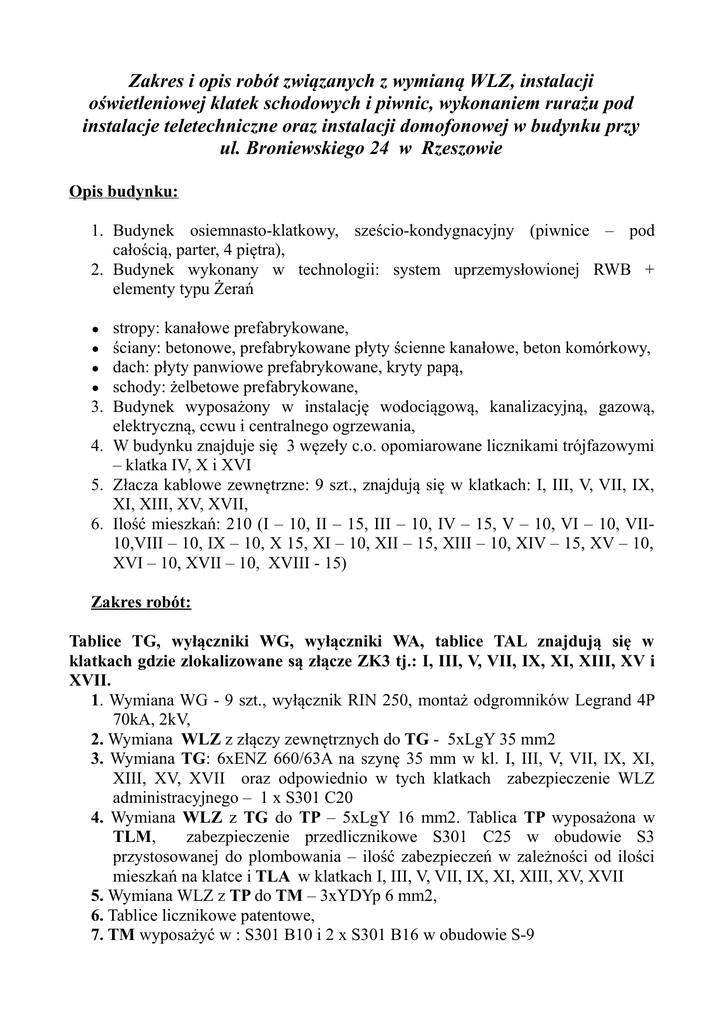 Zakres i opis robót związanych z wymianą WLZ, instalacji oświetleniowej klatek schodowych i piwnic, wykonaniem rurażu pod instalacje teletechniczne oraz instalacji domofonowej w budynku przy ul. Broniewskiego 24 w Rzeszowie

Opis budynku:

1. Budynek osiemnasto-klatkowy, sześcio-kondygnacyjny (piwnice – pod całością, parter, 4 piętra),
2. Budynek wykonany w technologii: system uprzemysłowionej RWB + elementy typu Żerań

• stropy: kanałowe prefabrykowane,
• ściany: betonowe, prefabrykowane płyty ścienne kanałowe, beton komórkowy,
• dach: płyty panwiowe prefabrykowane, kryty papą,
• schody: żelbetowe prefabrykowane,
3. Budynek wyposażony w instalację wodociągową, kanalizacyjną, gazową, elektryczną, ccwu i centralnego ogrzewania,
4. W budynku znajduje się 3 węzeły c.o. opomiarowane licznikami trójfazowymi – klatka IV, X i XVI
5. Złacza kablowe zewnętrzne: 9 szt., znajdują się w klatkach: I, III, V, VII, IX, XI, XIII, XV, XVII,
6. Ilość mieszkań: 210 (I – 10, II – 15, III – 10, IV – 15, V – 10, VI – 10, VII-10,VIII – 10, IX – 10, X 15, XI – 10, XII – 15, XIII – 10, XIV – 15, XV – 10, XVI – 10, XVII – 10, XVIII - 15)

Zakres robót:

Tablice TG, wyłączniki WG, wyłączniki WA, tablice TAL znajdują się w klatkach gdzie zlokalizowane są złącze ZK3 tj.: I, III, V, VII, IX, XI, XIII, XV i XVII.
1. Wymiana WG - 9 szt., wyłącznik RIN 250, montaż odgromników Legrand 4P 70kA, 2kV,
2. Wymiana WLZ z złączy zewnętrznych do TG - 5xLgY 35 mm2
3. Wymiana TG: 6xENZ 660/63A na szynę 35 mm w kl. I, III, V, VII, IX, XI, XIII, XV, XVII oraz odpowiednio w tych klatkach zabezpieczenie WLZ administracyjnego – 1 x S301 C20
4. Wymiana WLZ z TG do TP – 5xLgY 16 mm2. Tablica TP wyposażona w TLM, zabezpieczenie przedlicznikowe S301 C25 w obudowie S3 przystosowanej do plombowania – ilość zabezpieczeń w zależności od ilości mieszkań na klatce i TLA w klatkach I, III, V, VII, IX, XI, XIII, XV, XVII
5. Wymiana WLZ z TP do TM – 3xYDYp 6 mm2,
6. Tablice licznikowe patentowe,
7. TM wyposażyć w : S301 B10 i 2 x S301 B16 w obudowie S-9